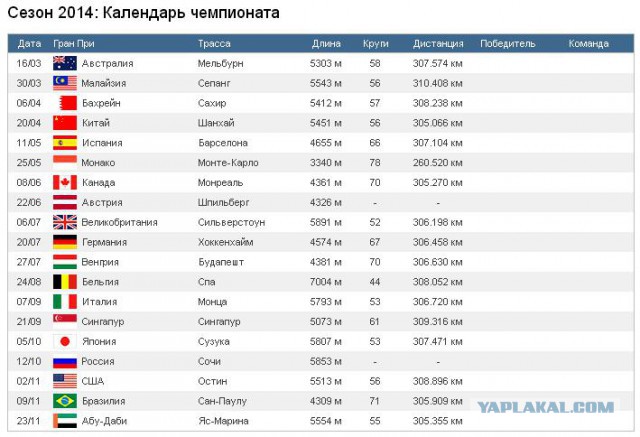 Сезон 2014: Календарь чемпионата

| Дата | Гран При | Трасса | Длина | Круги | Дистанция | Победитель | Команда |
|---|---|---|---|---|---|---|---|
| 16/03 | Австралия | Мельбурн | 5303 м | 58 | 307.574 км | | |
| 30/03 | Малайзия | Сепанг | 5543 м | 56 | 310.408 км | | |
| 06/04 | Бахрейн | Сахир | 5412 м | 57 | 308.238 км | | |
| 20/04 | Китай | Шанхай | 5451 м | 56 | 305.066 км | | |
| 11/05 | Испания | Барселона | 4655 м | 66 | 307.104 км | | |
| 25/05 | Монако | Монте-Карло | 3340 м | 78 | 260.520 км | | |
| 08/06 | Канада | Монреаль | 4361 м | 70 | 305.270 км | | |
| 22/06 | Австрия | Шпильберг | 4326 м | - | - | | |
| 06/07 | Великобритания | Сильверстоун | 5891 м | 52 | 306.198 км | | |
| 20/07 | Германия | Хоккенхайм | 4574 м | 67 | 306.458 км | | |
| 27/07 | Венгрия | Будапешт | 4381 м | 70 | 306.630 км | | |
| 24/08 | Бельгия | Спа | 7004 м | 44 | 308.052 км | | |
| 07/09 | Италия | Монца | 5793 м | 53 | 306.720 км | | |
| 21/09 | Сингапур | Сингапур | 5073 м | 61 | 309.316 км | | |
| 05/10 | Япония | Сузука | 5807 м | 53 | 307.471 км | | |
| 12/10 | Россия | Сочи | 5853 м | - | - | | |
| 02/11 | США | Остин | 5513 м | 56 | 308.896 км | | |
| 09/11 | Бразилия | Сан-Паулу | 4309 м | 71 | 305.909 км | | |
| 23/11 | Абу-Даби | Яс-Марина | 5554 м | 55 | 305.355 км | | |

YAPLAKAL.COM